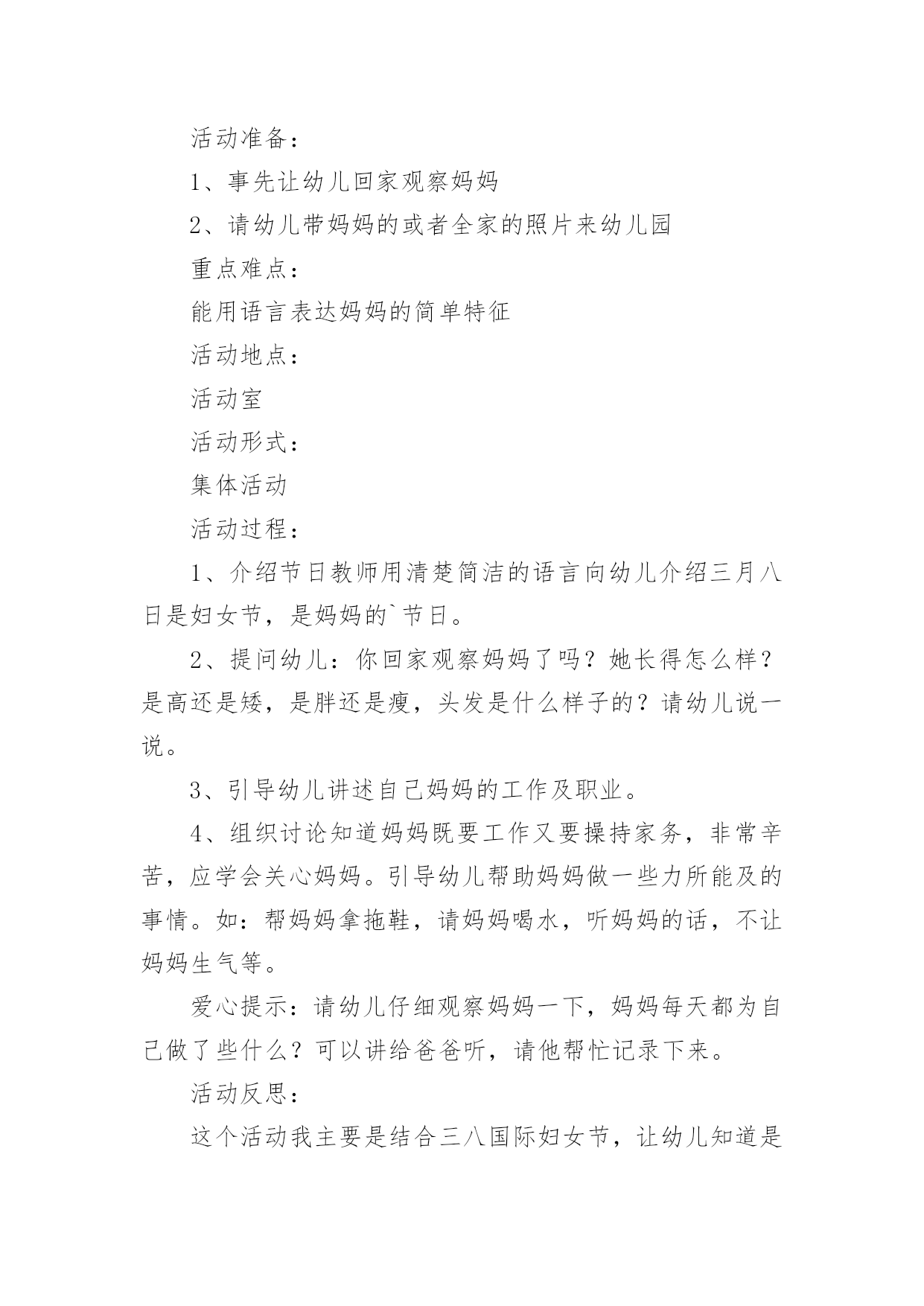 活动准备：

1、事先让幼儿回家观察妈妈

2、请幼儿带妈妈的或者全家的照片来幼儿园

重点难点：

能用语言表达妈妈的简单特征

活动地点：

活动室

活动形式：

集体活动

活动过程：

1、介绍节日教师用清楚简洁的语言向幼儿介绍三月八日是妇女节，是妈妈的`节日。

2、提问幼儿：你回家观察妈妈了吗？她长得怎么样？是高还是矮，是胖还是瘦，头发是什么样子的？请幼儿说一说。

3、引导幼儿讲述自己妈妈的工作及职业。

4、组织讨论知道妈妈既要工作又要操持家务，非常辛苦，应学会关心妈妈。引导幼儿帮助妈妈做一些力所能及的事情。如：帮妈妈拿拖鞋，请妈妈喝水，听妈妈的话，不让妈妈生气等。

爱心提示：请幼儿仔细观察妈妈一下，妈妈每天都为自己做了些什么？可以讲给爸爸听，请他帮忙记录下来。

活动反思：

这个活动我主要是结合三八国际妇女节，让幼儿知道是